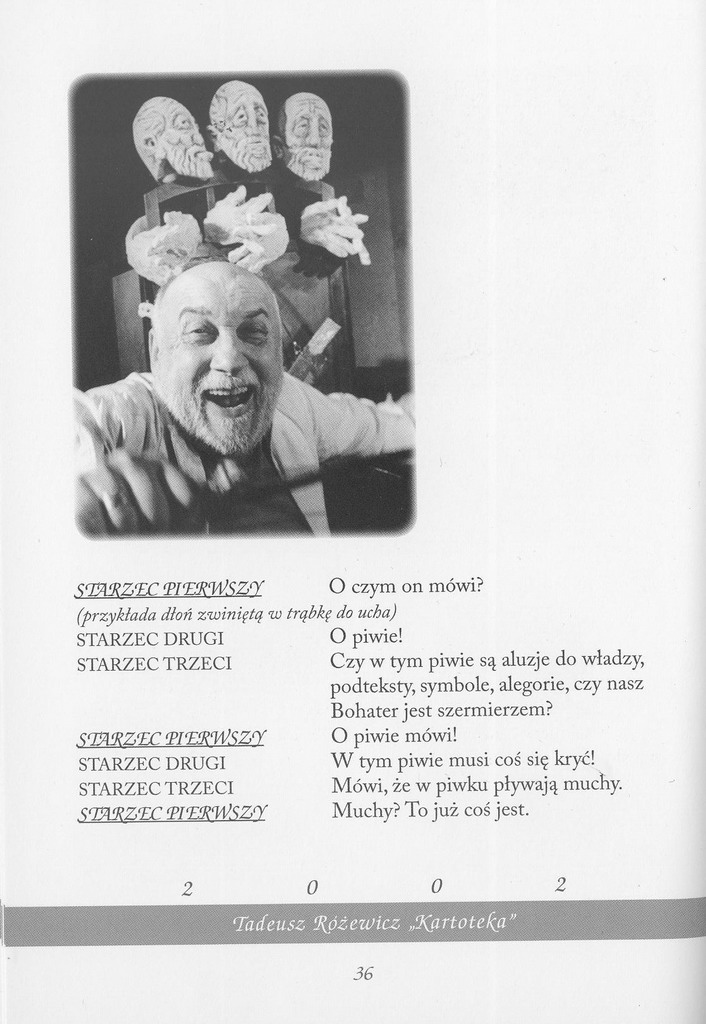 STARZEC PIERWSZY O czym on mówi?
(przykłada dłoń zwiniętą w trąbkę do ucha)
STARZEC DRUGI O piwie!
STARZEC TRZECI Czy w tym piwie są aluzje do władzy, podteksty, symbole, alegorie, czy nasz Bohater jest szermierzem?
STARZEC PIERWSZY O piwie mówi!
STARZEC DRUGI W tym piwie musi coś się kryć!
STARZEC TRZECI Mówi, że w piwku pływają muchy.
STARZEC PIERWSZY Muchy? To już coś jest.

2 0 0 2

Tadeusz Różewicz „Kartoteka"

36